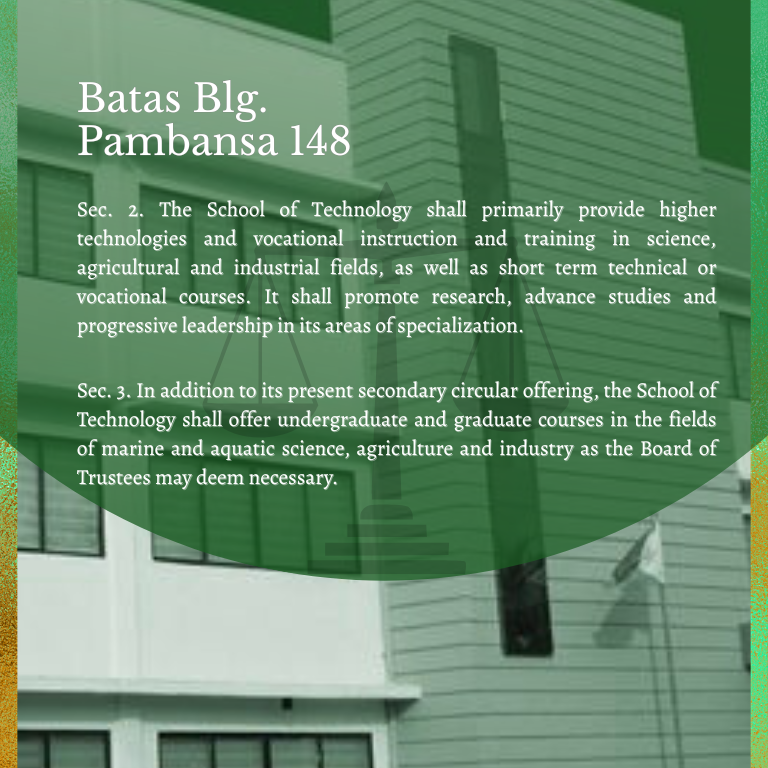 Batas Blg.
Pambansa 148

Sec. 2. The School of Technology shall primarily provide higher technologies and vocational instruction and training in science, agricultural and industrial fields, as well as short term technical or vocational courses. It shall promote research, advance studies and progressive leadership in its areas of specialization.

Sec. 3. In addition to its present secondary circular offering, the School of Technology shall offer undergraduate and graduate courses in the fields of marine and aquatic science, agriculture and industry as the Board of Trustees may deem necessary.